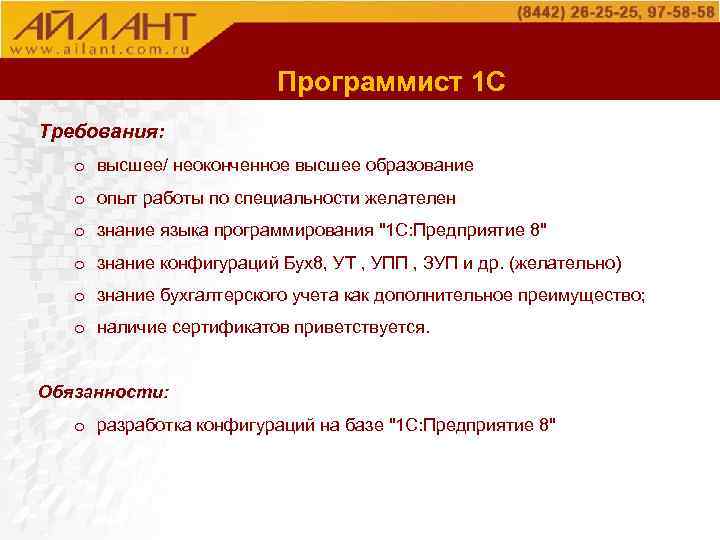 АЙЛАНТ
www.ailant.com.ru

(8442) 26-25-25, 97-58-58

Программист 1С

Требования:

o высшее/ неоконченное высшее образование
o опыт работы по специальности желателен
o знание языка программирования "1С:Предприятие 8"
o знание конфигураций Бух8, УТ , УПП , ЗУП и др. (желательно)
o знание бухгалтерского учета как дополнительное преимущество;
o наличие сертификатов приветствуется.

Обязанности:

o разработка конфигураций на базе "1С:Предприятие 8"